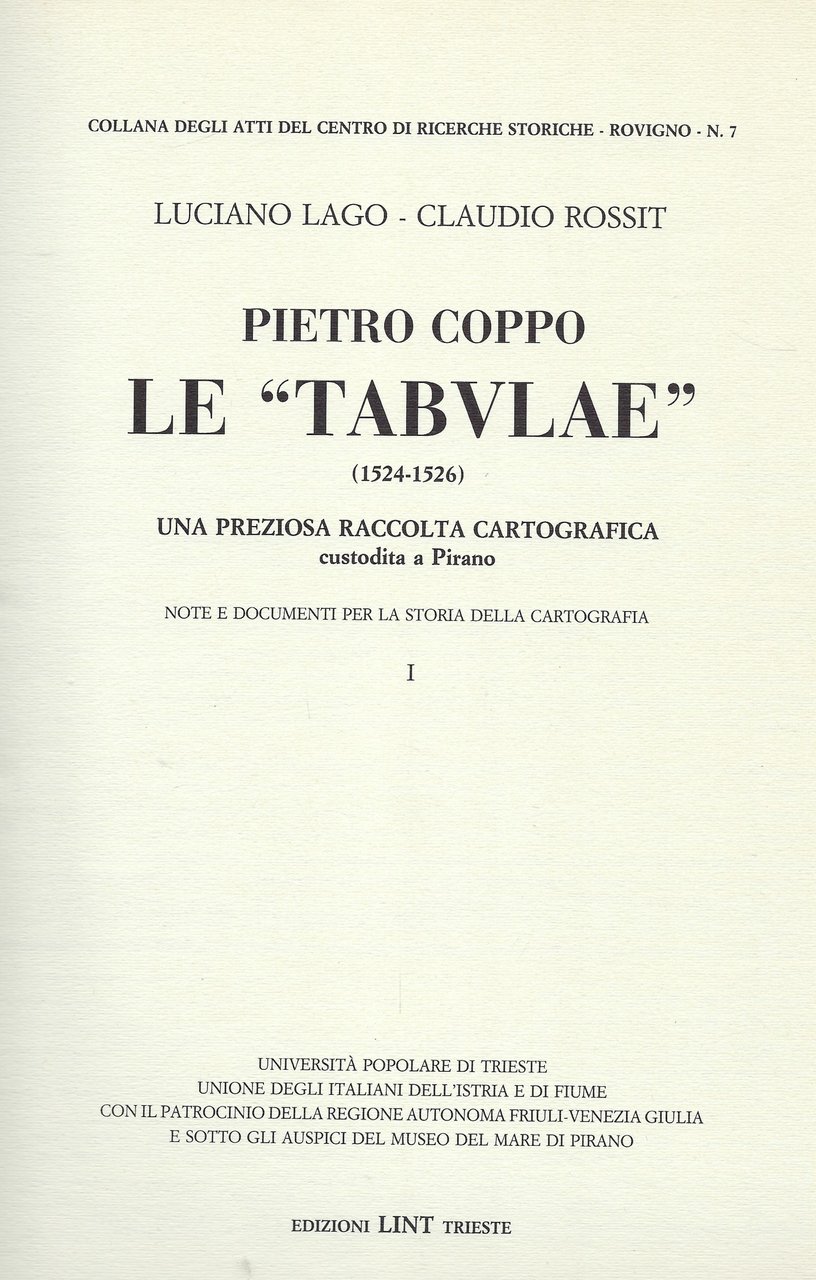 COLLANA DEGLI ATTI DEL CENTRO DI RICERCHE STORICHE - ROVIGNO - N. 7

LUCIANO LAGO - CLAUDIO ROSSIT

PIETRO COPPO

LE "TABVLAE"

(1524-1526)

UNA PREZIOSA RACCOLTA CARTOGRAFICA
custodita a Pirano

NOTE E DOCUMENTI PER LA STORIA DELLA CARTOGRAFIA

I

UNIVERSITÀ POPOLARE DI TRIESTE
UNIONE DEGLI ITALIANI DELL'ISTRIA E DI FIUME
CON IL PATROCINIO DELLA REGIONE AUTONOMA FRIULI-VENEZIA GIULIA
E SOTTO GLI AUSPICI DEL MUSEO DEL MARE DI PIRANO

EDIZIONI LINT TRIESTE